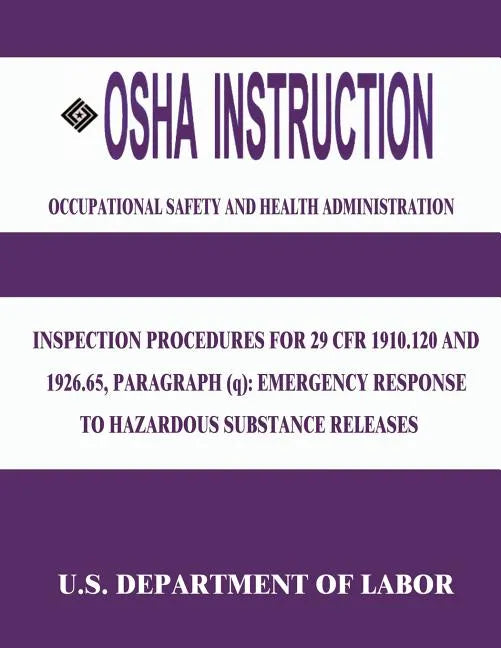 OSHA INSTRUCTION

OCCUPATIONAL SAFETY AND HEALTH ADMINISTRATION

INSPECTION PROCEDURES FOR 29 CFR 1910.120 AND 1926.65, PARAGRAPH (q): EMERGENCY RESPONSE TO HAZARDOUS SUBSTANCE RELEASES

U.S. DEPARTMENT OF LABOR